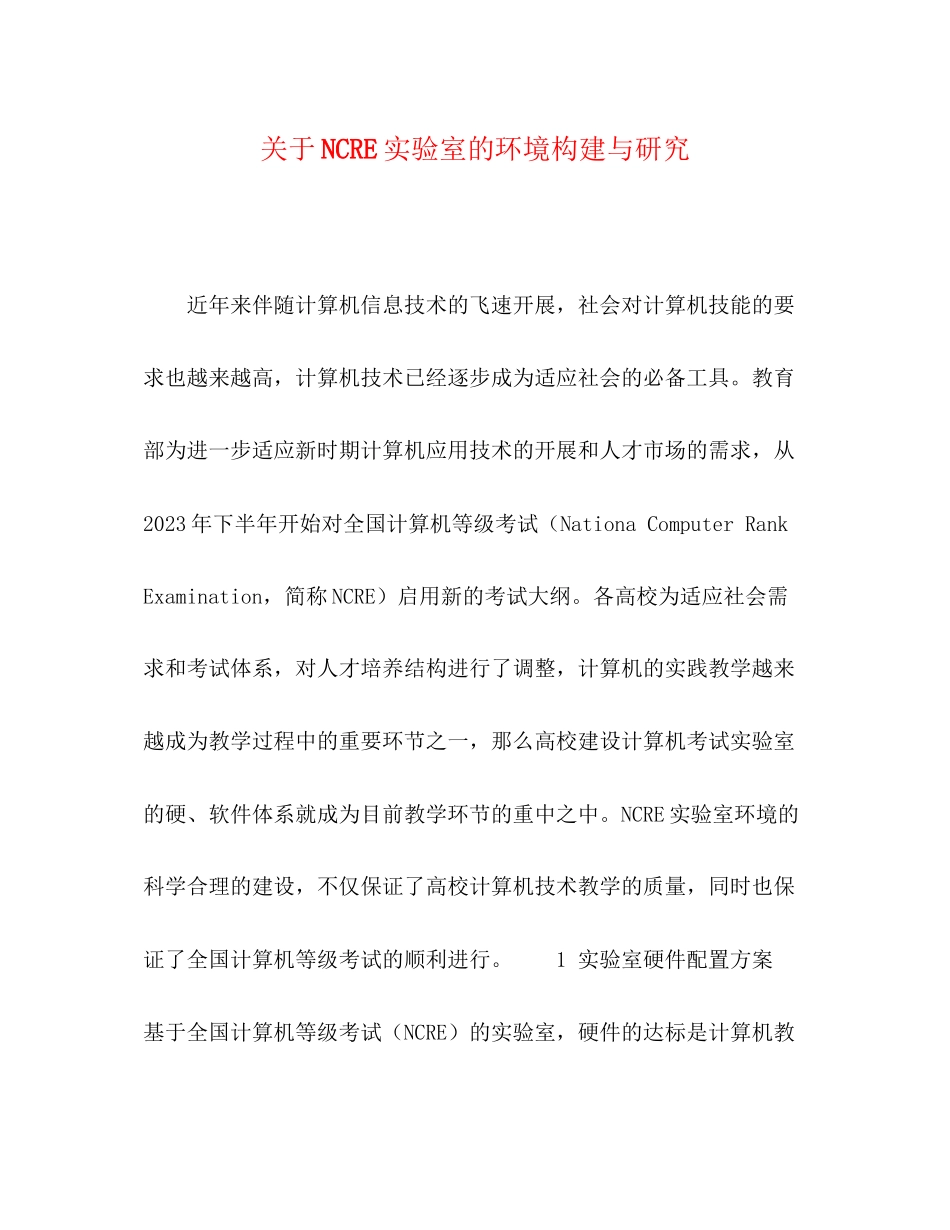 关于NCRE实验室的环境构建与研究

近年来伴随计算机信息技术的飞速开展，社会对计算机技能的要求也越来越高，计算机技术已经逐步成为适应社会的必备工具。教育部为进一步适应新时期计算机应用技术的开展和人才市场的需求，从2023年下半年开始对全国计算机等级考试（Nationa Computer Rank Examination，简称NCRE）启用新的考试大纲。各高校为适应社会需求和考试体系，对人才培养结构进行了调整，计算机的实践教学越来越成为教学过程中的重要环节之一，那么高校建设计算机考试实验室的硬、软件体系就成为目前教学环节的重中之中。NCRE实验室环境的科学合理的建设，不仅保证了高校计算机技术教学的质量，同时也保证了全国计算机等级考试的顺利进行。 1 实验室硬件配置方案 基于全国计算机等级考试（NCRE）的实验室，硬件的达标是计算机教